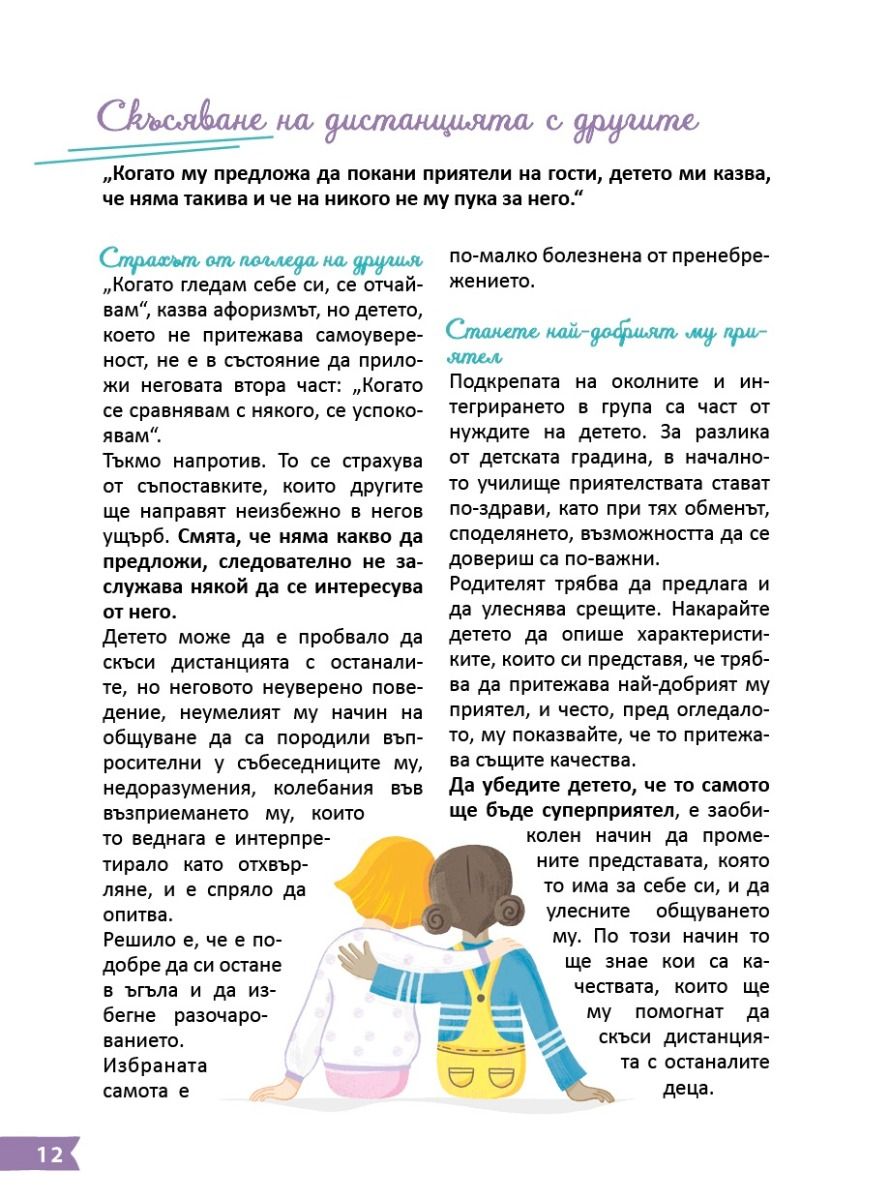 Скъсяване на дистанцията с другите

„Когато му предложа да покани приятели на гости, детето ми казва, че няма такива и че на никого не му пука за него.“

Страхът от погледа на другия
„Когато гледам себе си, се отчайвам“, казва афоризмът, но детето, което не притежава самоувереност, не е в състояние да приложи неговата втора част: „Когато се сравнявам с някого, се успокоявам“.
Тъкмо напротив. То се страхува от съпоставките, които другите ще направят неизбежно в негов ущърб. Смята, че няма какво да предложи, следователно не заслужава някой да се интересува от него.
Детето може да е пробвало да скъси дистанцията с останалите, но неговото неуверено поведение, неумелият му начин на общуване да са породили въпросителни у събеседниците му, недоразумения, колебания във възприемането му, които то веднага е интерпретирало като отхвърляне, и е спряло да опитва.
Решило е, че е по-добре да си остане в ъгъла и да избегне разочарованието. Избраната самота е по-малко болезнена от пренебрежението.

Станете най-добрият му приятел
Подкрепата на околните и интегрирането в група са част от нуждите на детето. За разлика от детската градина, в началното училище приятелствата стават по-здрави, като при тях обменът, споделянето, възможността да се довериш са по-важни.
Родителят трябва да предлага и да улеснява срещите. Накарайте детето да опише характеристиките, които си представя, че трябва да притежава най-добрият му приятел, и често, пред огледалото, му показвайте, че то притежава същите качества.
Да убедите детето, че то самото ще бъде суперприятел, е заобиколен начин да промените представата, която то има за себе си, и да улесните общуването му. По този начин то ще знае кои са качествата, които ще му помогнат да скъси дистанцията с останалите деца.

12